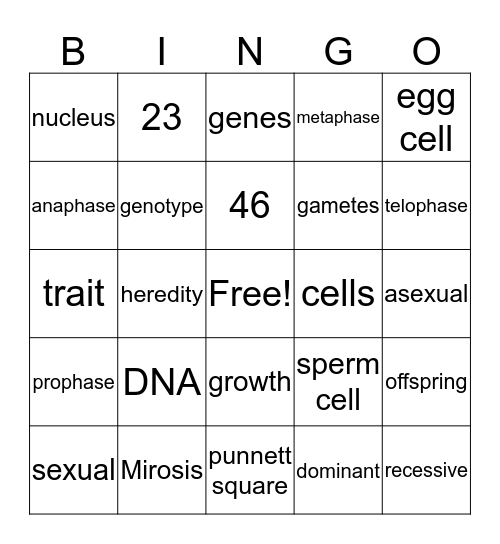 | B | I | N | G | O |
|---|---|---|---|---|
| nucleus | 23 | genes | metaphase | egg cell |
| anaphase | genotype | 46 | gametes | telophase |
| trait | heredity | Free! | cells | asexual |
| prophase | DNA | growth | sperm cell | offspring |
| sexual | Mirosis | punnett square | dominant | recessive |